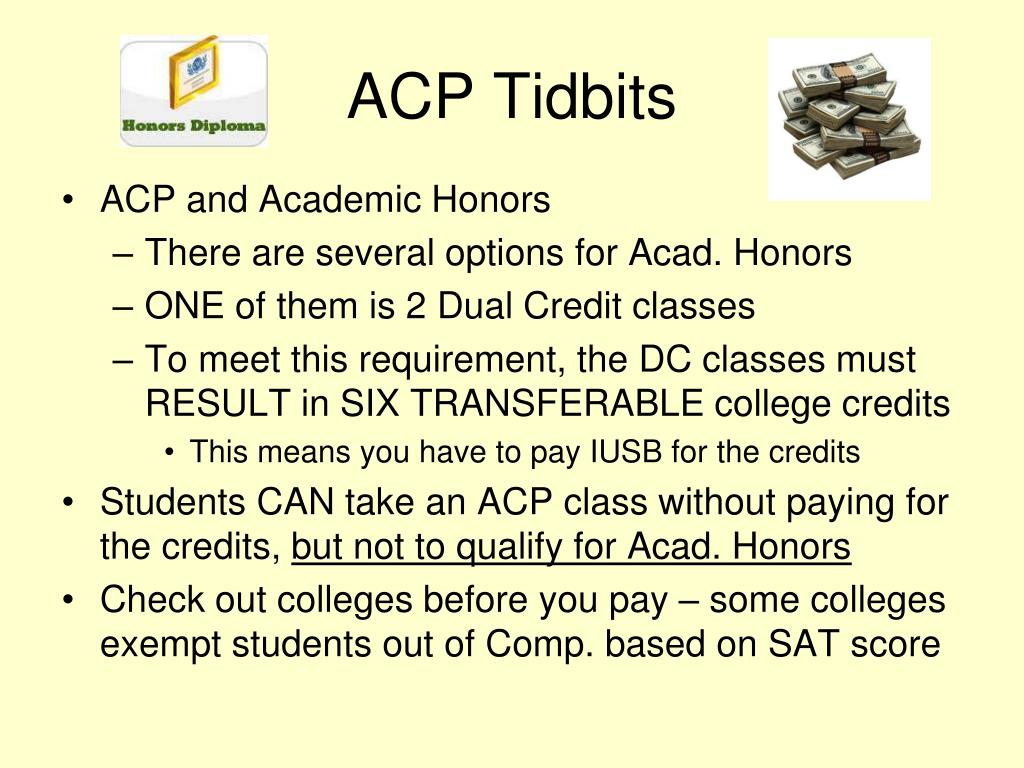 Honors Diploma

ACP Tidbits

• ACP and Academic Honors
– There are several options for Acad. Honors
– ONE of them is 2 Dual Credit classes
– To meet this requirement, the DC classes must RESULT in SIX TRANSFERABLE college credits
• This means you have to pay IUSB for the credits
• Students CAN take an ACP class without paying for the credits, but not to qualify for Acad. Honors
• Check out colleges before you pay – some colleges exempt students out of Comp. based on SAT score